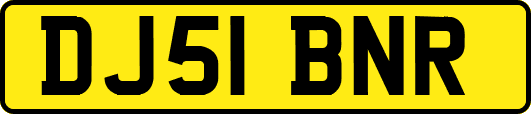 DJ51 BNR